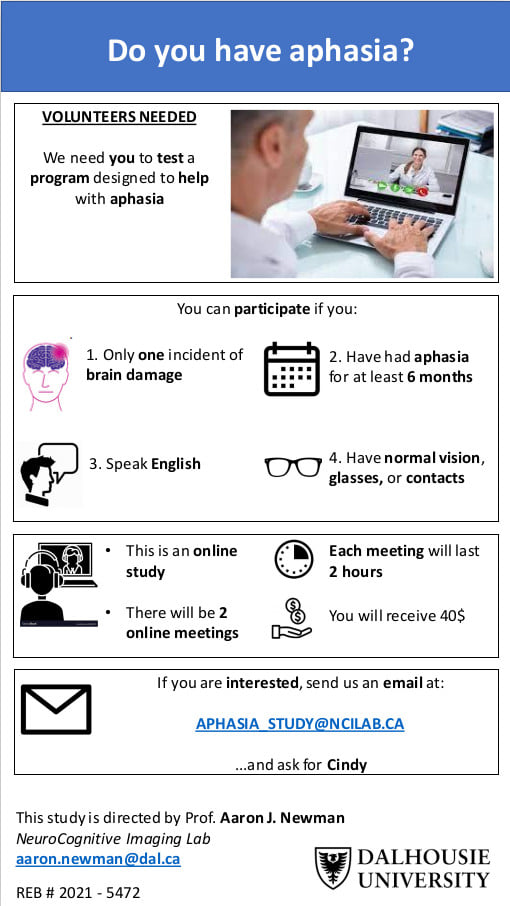 Do you have aphasia?

VOLUNTEERS NEEDED

We need you to test a program designed to help with aphasia

You can participate if you:

1. Only one incident of brain damage

2. Have had aphasia for at least 6 months

3. Speak English

4. Have normal vision, glasses, or contacts

• This is an online study

• There will be 2 online meetings

Each meeting will last 2 hours

You will receive 40$

If you are interested, send us an email at:

APHASIA_STUDY@NCILAB.CA

...and ask for Cindy

This study is directed by Prof. Aaron J. Newman
NeuroCognitive Imaging Lab
aaron.newman@dal.ca

REB # 2021 - 5472

DALHOUSIE UNIVERSITY